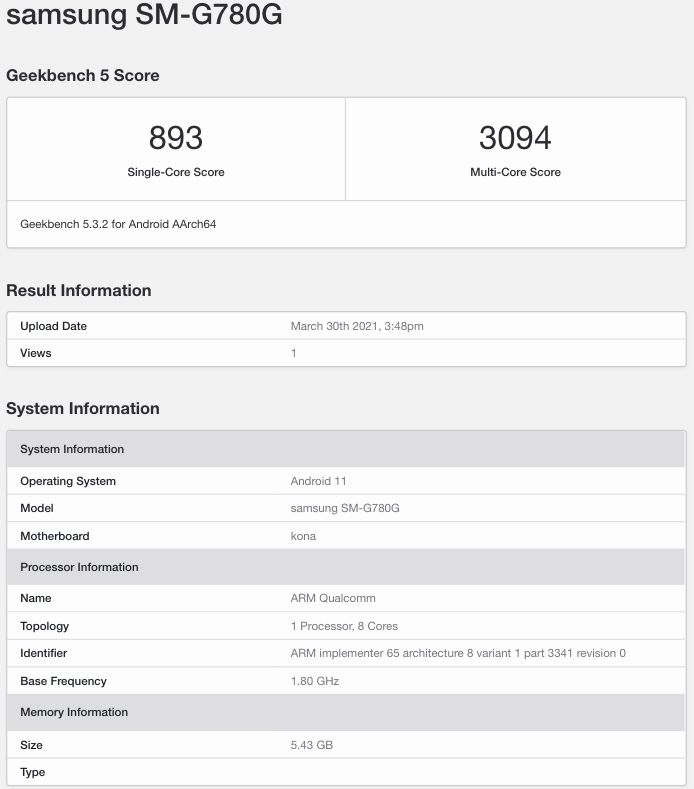 samsung SM-G780G

Geekbench 5 Score

| 893 | 3094 |
|---|---|
| Single-Core Score | Multi-Core Score |

Geekbench 5.3.2 for Android AArch64

Result Information

| Upload Date | March 30th 2021, 3:48pm |
|---|---|
| Views | 1 |

System Information

| System Information | |
|---|---|
| Operating System | Android 11 |
| Model | samsung SM-G780G |
| Motherboard | kona |
| Processor Information | |
| Name | ARM Qualcomm |
| Topology | 1 Processor, 8 Cores |
| Identifier | ARM implementer 65 architecture 8 variant 1 part 3341 revision 0 |
| Base Frequency | 1.80 GHz |
| Memory Information | |
| Size | 5.43 GB |
| Type | |